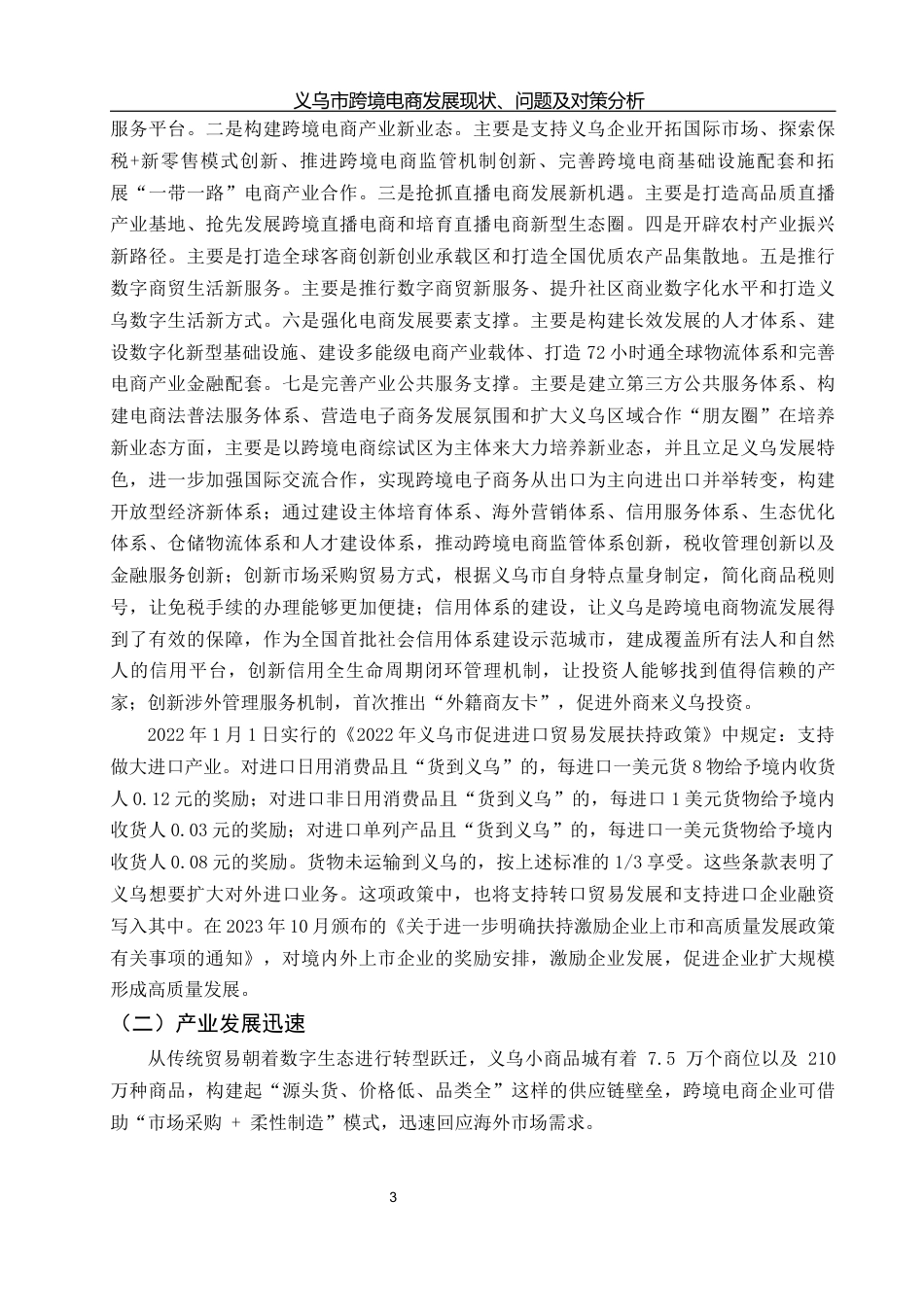 义乌市跨境电商发展现状、问题及对策分析

服务平台。二是构建跨境电商产业新业态。主要是支持义乌企业开拓国际市场、探索保税+新零售模式创新、推进跨境电商监管机制创新、完善跨境电商基础设施配套和拓展“一带一路”电商产业合作。三是抢抓直播电商发展新机遇。主要是打造高品质直播产业基地、抢先发展跨境直播电商和培育直播电商新型生态圈。四是开辟农村产业振兴新路径。主要是打造全球客商创新创业承载区和打造全国优质农产品集散地。五是推行数字商贸生活新服务。主要是推行数字商贸新服务、提升社区商业数字化水平和打造义乌数字生活新方式。六是强化电商发展要素支撑。主要是构建长效发展的人才体系、建设数字化新型基础设施、建设多能级电商产业载体、打造 72 小时通全球物流体系和完善电商产业金融配套。七是完善产业公共服务支撑。主要是建立第三方公共服务体系、构建电商法普法服务体系、营造电子商务发展氛围和扩大义乌区域合作“朋友圈”在培养新业态方面，主要是以跨境电商综试区为主体来大力培养新业态，并且立足义乌发展特色，进一步加强国际交流合作，实现跨境电子商务从出口为主向进出口并举转变，构建开放型经济新体系；通过建设主体培育体系、海外营销体系、信用服务体系、生态优化体系、仓储物流体系和人才建设体系，推动跨境电商监管体系创新，税收管理创新以及金融服务创新；创新市场采购贸易方式，根据义乌市自身特点量身制定，简化商品税则号，让免税手续的办理能够更加便捷；信用体系的建设，让义乌是跨境电商物流发展得到了有效的保障，作为全国首批社会信用体系建设示范城市，建成覆盖所有法人和自然人的信用平台，创新信用全生命周期闭环管理机制，让投资人能够找到值得信赖的产家；创新涉外管理服务机制，首次推出“外籍商友卡”，促进外商来义乌投资。

2022 年 1 月 1 日实行的《2022 年义乌市促进进口贸易发展扶持政策》中规定：支持做大进口产业。对进口日用消费品且“货到义乌”的，每进口一美元货 8 物给予境内收货人 0.12 元的奖励；对进口非日用消费品且“货到义乌”的，每进口 1 美元货物给予境内收货人 0.03 元的奖励；对进口单列产品且“货到义乌”的，每进口一美元货物给予境内收货人 0.08 元的奖励。货物未运输到义乌的，按上述标准的 1/3 享受。这些条款表明了义乌想要扩大对外进口业务。这项政策中，也将支持转口贸易发展和支持进口企业融资写入其中。在 2023 年 10 月颁布的《关于进一步明确扶持激励企业上市和高质量发展政策有关事项的通知》，对境内外上市企业的奖励安排，激励企业发展，促进企业扩大规模形成高质量发展。

（二）产业发展迅速

从传统贸易朝着数字生态进行转型跃迁，义乌小商品城有着 7.5 万个商位以及 210 万种商品，构建起“源头货、价格低、品类全”这样的供应链壁垒，跨境电商企业可借助“市场采购 + 柔性制造”模式，迅速回应海外市场需求。

3